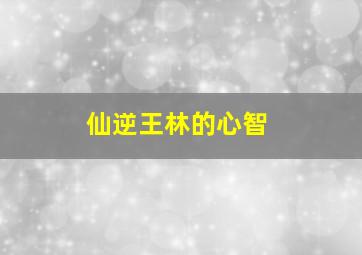 仙逆王林的心智